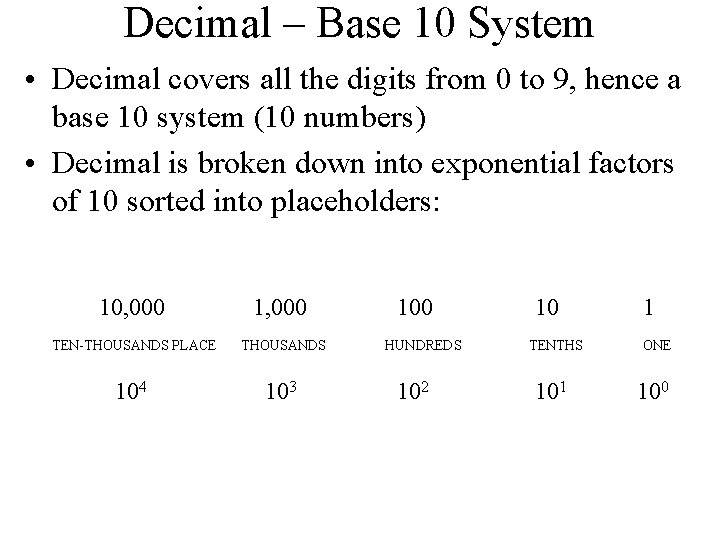 Decimal – Base 10 System

• Decimal covers all the digits from 0 to 9, hence a base 10 system (10 numbers)

• Decimal is broken down into exponential factors of 10 sorted into placeholders:

| 10,000 | 1,000 | 100 | 10 | 1 |
|---|---|---|---|---|
| TEN-THOUSANDS PLACE | THOUSANDS | HUNDREDS | TENTHS | ONE |
| $10^4$ | $10^3$ | $10^2$ | $10^1$ | $10^0$ |